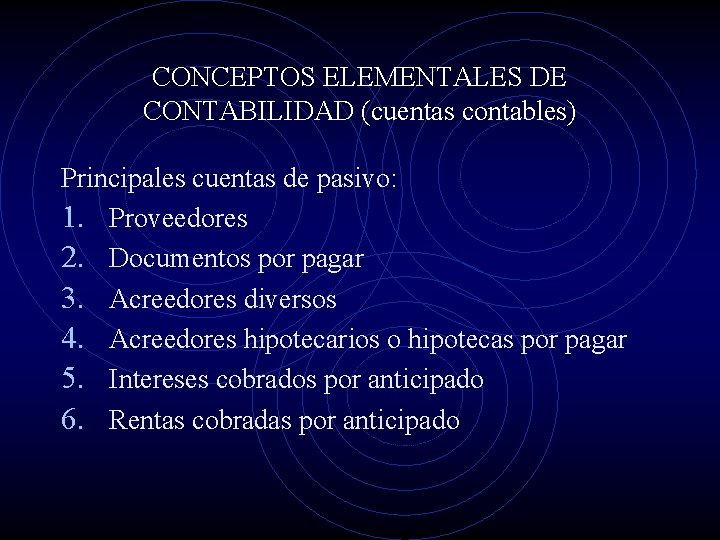 CONCEPTOS ELEMENTALES DE CONTABILIDAD (cuentas contables)

Principales cuentas de pasivo:

1. Proveedores
2. Documentos por pagar
3. Acreedores diversos
4. Acreedores hipotecarios o hipotecas por pagar
5. Intereses cobrados por anticipado
6. Rentas cobradas por anticipado